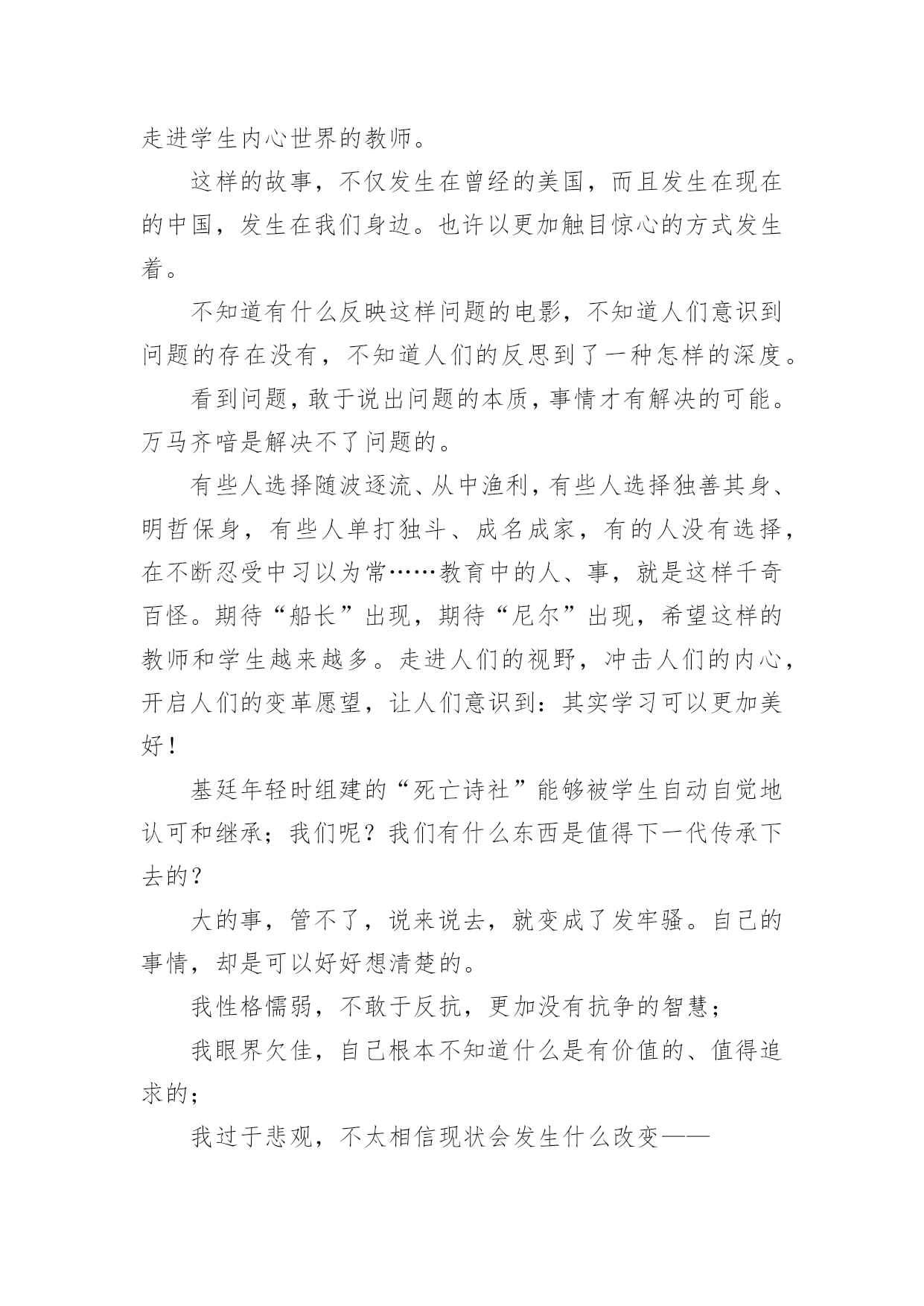 走进学生内心世界的教师。

这样的故事，不仅发生在曾经的美国，而且发生在现在的中国，发生在我们身边。也许以更加触目惊心的方式发生着。

不知道有什么反映这样问题的电影，不知道人们意识到问题的存在没有，不知道人们的反思到了一种怎样的深度。

看到问题，敢于说出问题的本质，事情才有解决的可能。万马齐喑是解决不了问题的。

有些人选择随波逐流、从中渔利，有些人选择独善其身、明哲保身，有些人单打独斗、成名成家，有的人没有选择，在不断忍受中习以为常……教育中的人、事，就是这样千奇百怪。期待“船长”出现，期待“尼尔”出现，希望这样的教师和学生越来越多。走进人们的视野，冲击人们的内心，开启人们的变革愿望，让人们意识到：其实学习可以更加美好！

基廷年轻时组建的“死亡诗社”能够被学生自动自觉地认可和继承；我们呢？我们有什么东西是值得下一代传承下去的？

大的事，管不了，说来说去，就变成了发牢骚。自己的事情，却是可以好好想清楚的。

我性格懦弱，不敢于反抗，更加没有抗争的智慧；

我眼界欠佳，自己根本不知道什么是有价值的、值得追求的；

我过于悲观，不太相信现状会发生什么改变——